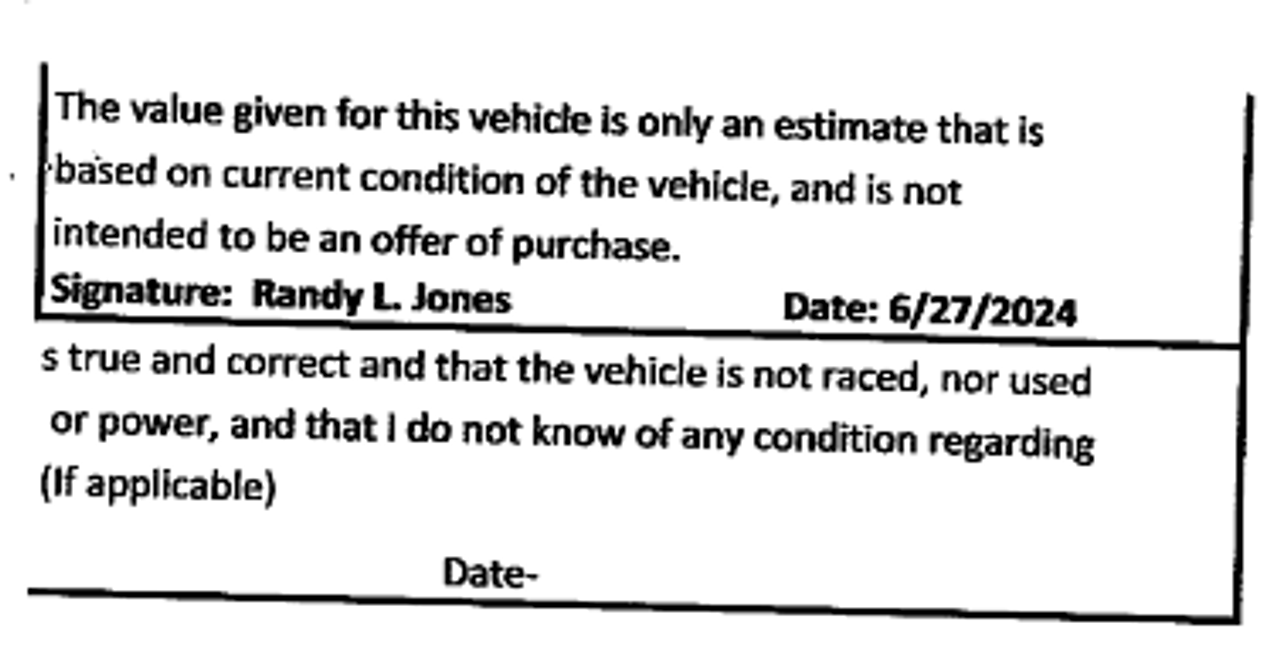 The value given for this vehicle is only an estimate that is based on current condition of the vehicle, and is not intended to be an offer of purchase.
Signature: Randy L. Jones Date: 6/27/2024

s true and correct and that the vehicle is not raced, nor used or power, and that I do not know of any condition regarding (If applicable)

Date-